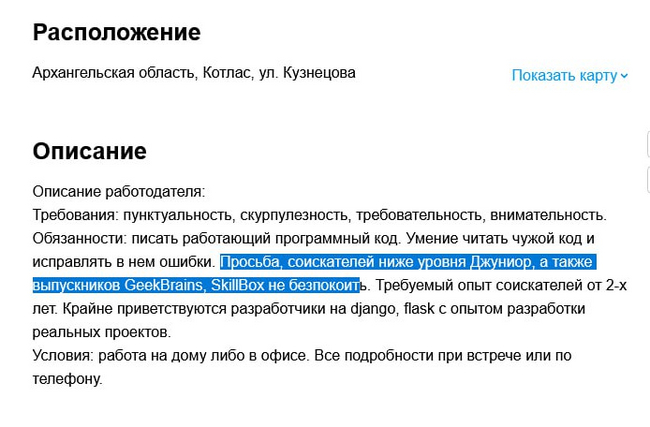 Расположение

Архангельская область, Котлас, ул. Кузнецова

Показать карту

Описание

Описание работодателя:
Требования: пунктуальность, скурпулезность, требовательность, внимательность.
Обязанности: писать работающий программный код. Умение читать чужой код и исправлять в нем ошибки. Просьба, соискателей ниже уровня Джуниор, а также выпускников GeekBrains, SkillBox не безпокоить. Требуемый опыт соискателей от 2-х лет. Крайне приветствуются разработчики на django, flask с опытом разработки реальных проектов.
Условия: работа на дому либо в офисе. Все подробности при встрече или по телефону.